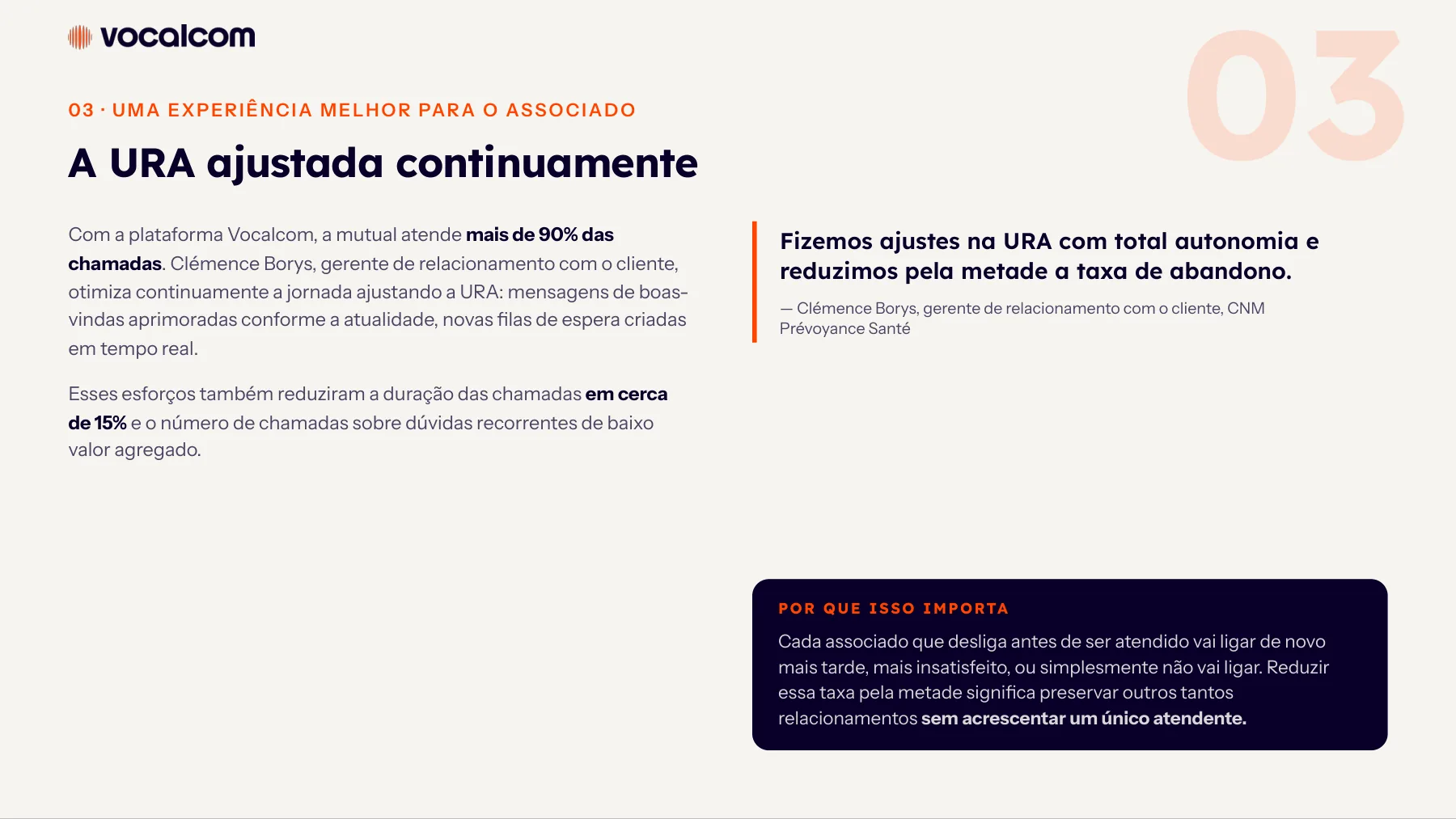 vocalcom

03

03 · UMA EXPERIÊNCIA MELHOR PARA O ASSOCIADO

A URA ajustada continuamente

Com a plataforma Vocalcom, a mutual atende mais de 90% das chamadas. Clémence Borys, gerente de relacionamento com o cliente, otimiza continuamente a jornada ajustando a URA: mensagens de boas-vindas aprimoradas conforme a atualidade, novas filas de espera criadas em tempo real.

Esses esforços também reduziram a duração das chamadas em cerca de 15% e o número de chamadas sobre dúvidas recorrentes de baixo valor agregado.

Fizemos ajustes na URA com total autonomia e reduzimos pela metade a taxa de abandono.

— Clémence Borys, gerente de relacionamento com o cliente, CNM Prévoyance Santé

POR QUE ISSO IMPORTA

Cada associado que desliga antes de ser atendido vai ligar de novo mais tarde, mais insatisfeito, ou simplesmente não vai ligar. Reduzir essa taxa pela metade significa preservar outros tantos relacionamentos sem acrescentar um único atendente.